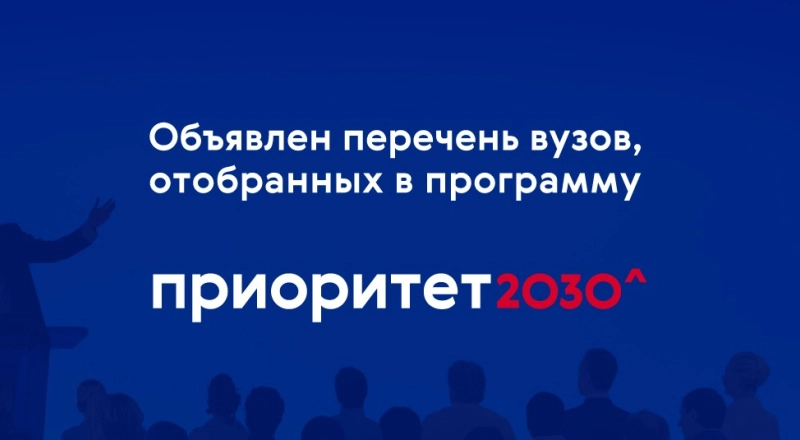 Объявлен перечень вузов, отобранных в программу

приоритет2030^